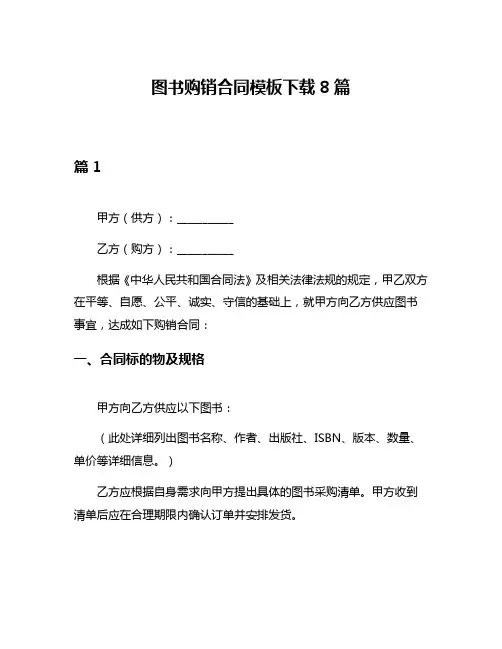 图书购销合同模板下载 8 篇

篇 1

甲方（供方）：__________

乙方（购方）：__________

根据《中华人民共和国合同法》及相关法律法规的规定，甲乙双方在平等、自愿、公平、诚实、守信的基础上，就甲方向乙方供应图书事宜，达成如下购销合同：

一、合同标的物及规格

甲方向乙方供应以下图书：

（此处详细列出图书名称、作者、出版社、ISBN、版本、数量、单价等详细信息。）

乙方应根据自身需求向甲方提出具体的图书采购清单。甲方收到清单后应在合理期限内确认订单并安排发货。